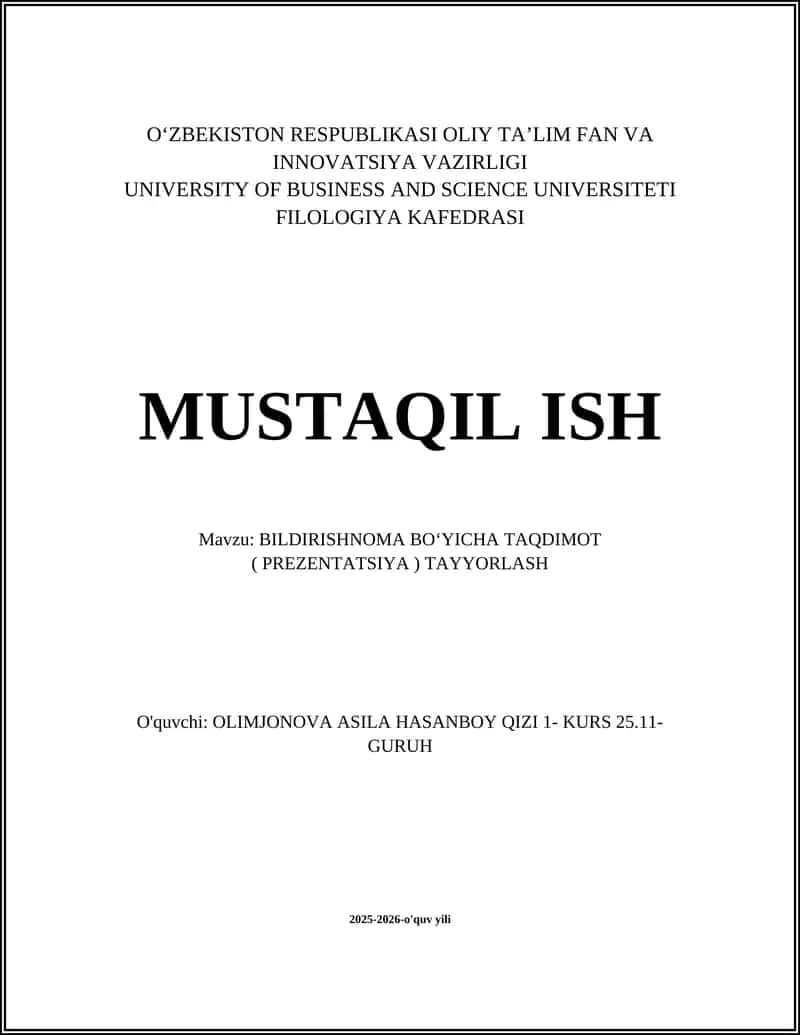 O‘ZBEKISTON RESPUBLIKASI OLIY TA’LIM FAN VA INNOVATSIYA VAZIRLIGI
UNIVERSITY OF BUSINESS AND SCIENCE UNIVERSITETI
FILOLOGIYA KAFEDRASI

MUSTAQIL ISH

Mavzu: BILDIRISHNOMA BO‘YICHA TAQDIMOT ( PREZENTATSIYA ) TAYYORLASH

O'quvchi: OLIMJONOVA ASILA HASANBOY QIZI 1- KURS 25.11-GURUH

2025-2026-o'quv yili